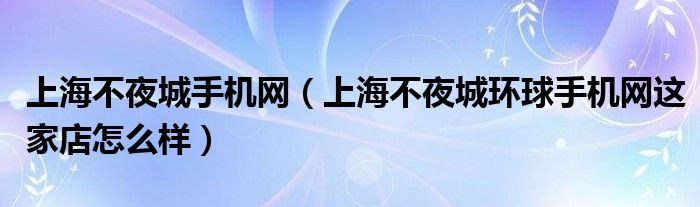 上海不夜城手机网（上海不夜城环球手机网这家店怎么样）